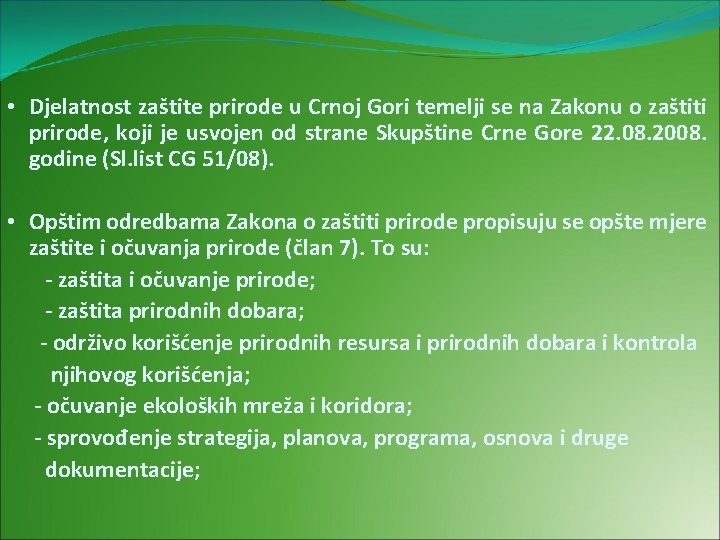 • Djelatnost zaštite prirode u Crnoj Gori temelji se na Zakonu o zaštiti prirode, koji je usvojen od strane Skupštine Crne Gore 22.08.2008. godine (Sl.list CG 51/08).

• Opštim odredbama Zakona o zaštiti prirode propisuju se opšte mjere zaštite i očuvanja prirode (član 7). To su:
- zaštita i očuvanje prirode;
- zaštita prirodnih dobara;
- održivo korišćenje prirodnih resursa i prirodnih dobara i kontrola njihovog korišćenja;
- očuvanje ekoloških mreža i koridora;
- sprovođenje strategija, planova, programa, osnova i druge dokumentacije;